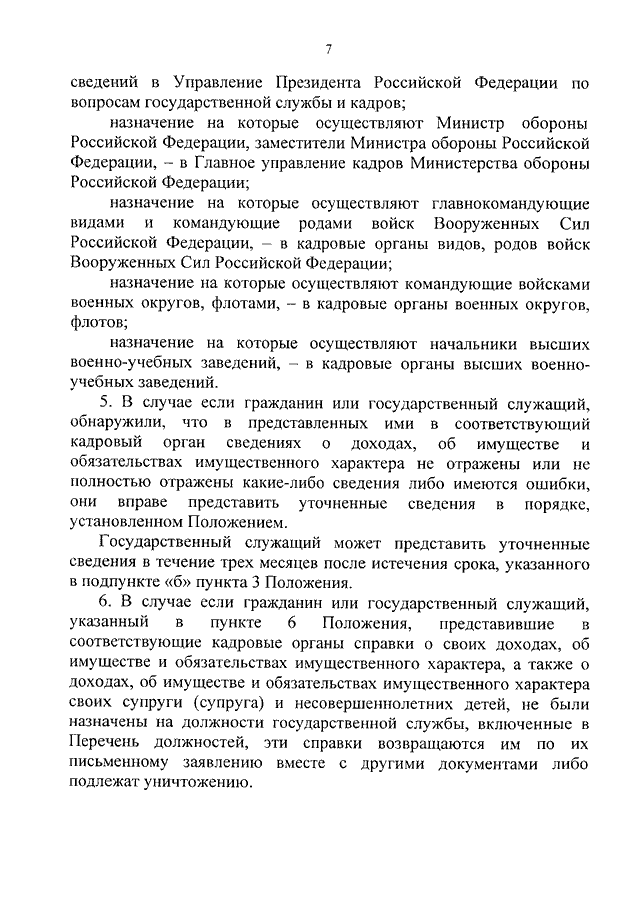 7

сведений в Управление Президента Российской Федерации по вопросам государственной службы и кадров;

назначение на которые осуществляют Министр обороны Российской Федерации, заместители Министра обороны Российской Федерации, – в Главное управление кадров Министерства обороны Российской Федерации;

назначение на которые осуществляют главнокомандующие видами и командующие родами войск Вооруженных Сил Российской Федерации, – в кадровые органы видов, родов войск Вооруженных Сил Российской Федерации;

назначение на которые осуществляют командующие войсками военных округов, флотами, – в кадровые органы военных округов, флотов;

назначение на которые осуществляют начальники высших военно-учебных заведений, – в кадровые органы высших военно-учебных заведений.

5. В случае если гражданин или государственный служащий, обнаружили, что в представленных ими в соответствующий кадровый орган сведениях о доходах, об имуществе и обязательствах имущественного характера не отражены или не полностью отражены какие-либо сведения либо имеются ошибки, они вправе представить уточненные сведения в порядке, установленном Положением.

Государственный служащий может представить уточненные сведения в течение трех месяцев после истечения срока, указанного в подпункте «б» пункта 3 Положения.

6. В случае если гражданин или государственный служащий, указанный в пункте 6 Положения, представившие в соответствующие кадровые органы справки о своих доходах, об имуществе и обязательствах имущественного характера, а также о доходах, об имуществе и обязательствах имущественного характера своих супруги (супруга) и несовершеннолетних детей, не были назначены на должности государственной службы, включенные в Перечень должностей, эти справки возвращаются им по их письменному заявлению вместе с другими документами либо подлежат уничтожению.